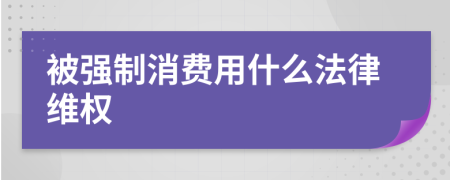 被强制消费用什么法律维权